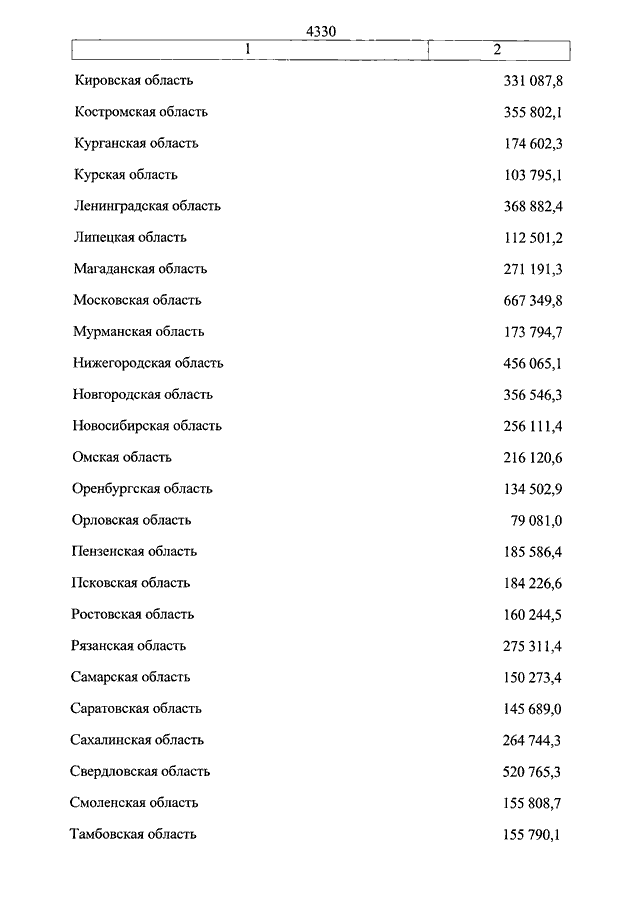 4330

| 1 | 2 |
|---|---|
| Кировская область | 331 087,8 |
| Костромская область | 355 802,1 |
| Курганская область | 174 602,3 |
| Курская область | 103 795,1 |
| Ленинградская область | 368 882,4 |
| Липецкая область | 112 501,2 |
| Магаданская область | 271 191,3 |
| Московская область | 667 349,8 |
| Мурманская область | 173 794,7 |
| Нижегородская область | 456 065,1 |
| Новгородская область | 356 546,3 |
| Новосибирская область | 256 111,4 |
| Омская область | 216 120,6 |
| Оренбургская область | 134 502,9 |
| Орловская область | 79 081,0 |
| Пензенская область | 185 586,4 |
| Псковская область | 184 226,6 |
| Ростовская область | 160 244,5 |
| Рязанская область | 275 311,4 |
| Самарская область | 150 273,4 |
| Саратовская область | 145 689,0 |
| Сахалинская область | 264 744,3 |
| Свердловская область | 520 765,3 |
| Смоленская область | 155 808,7 |
| Тамбовская область | 155 790,1 |